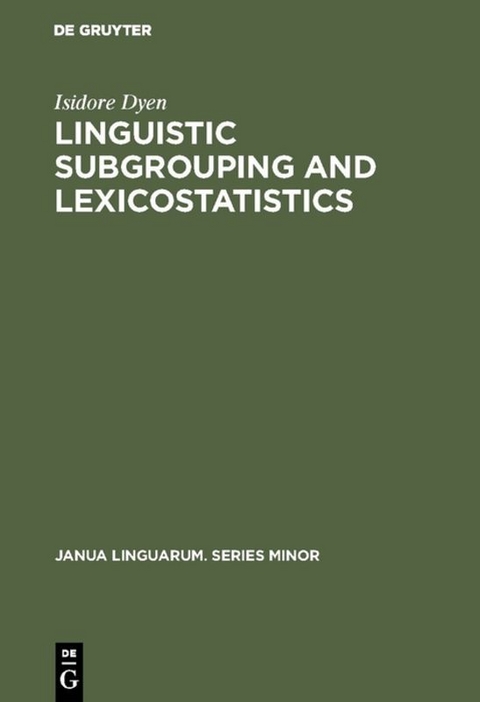 DE GRUYTER

Isidore Dyen

LINGUISTIC SUBGROUPING AND LEXICOSTATISTICS

JANUA LINGUARUM. SERIES MINOR

DE
G